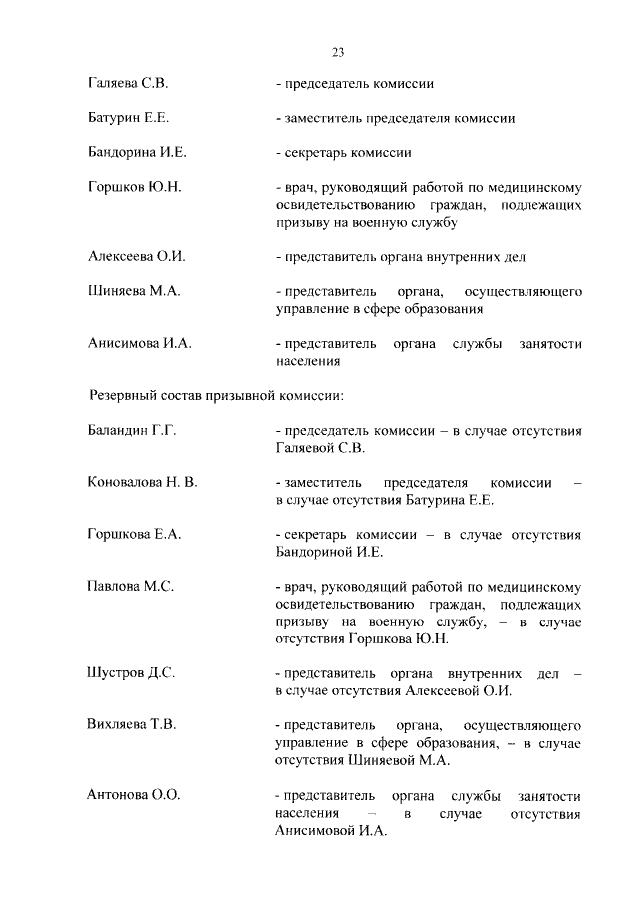 23

Галяева С.В. - председатель комиссии

Батурин Е.Е. - заместитель председателя комиссии

Бандорина И.Е. - секретарь комиссии

Горшков Ю.Н. - врач, руководящий работой по медицинскому освидетельствованию граждан, подлежащих призыву на военную службу

Алексеева О.И. - представитель органа внутренних дел

Шиняева М.А. - представитель органа, осуществляющего управление в сфере образования

Анисимова И.А. - представитель органа службы занятости населения

Резервный состав призывной комиссии:

Баландин Г.Г. - председатель комиссии – в случае отсутствия Галяевой С.В.

Коновалова Н. В. - заместитель председателя комиссии – в случае отсутствия Батурина Е.Е.

Горшкова Е.А. - секретарь комиссии – в случае отсутствия Бандориной И.Е.

Павлова М.С. - врач, руководящий работой по медицинскому освидетельствованию граждан, подлежащих призыву на военную службу, – в случае отсутствия Горшкова Ю.Н.

Шустров Д.С. - представитель органа внутренних дел – в случае отсутствия Алексеевой О.И.

Вихляева Т.В. - представитель органа, осуществляющего управление в сфере образования, – в случае отсутствия Шиняевой М.А.

Антонова О.О. - представитель органа службы занятости населения – в случае отсутствия Анисимовой И.А.